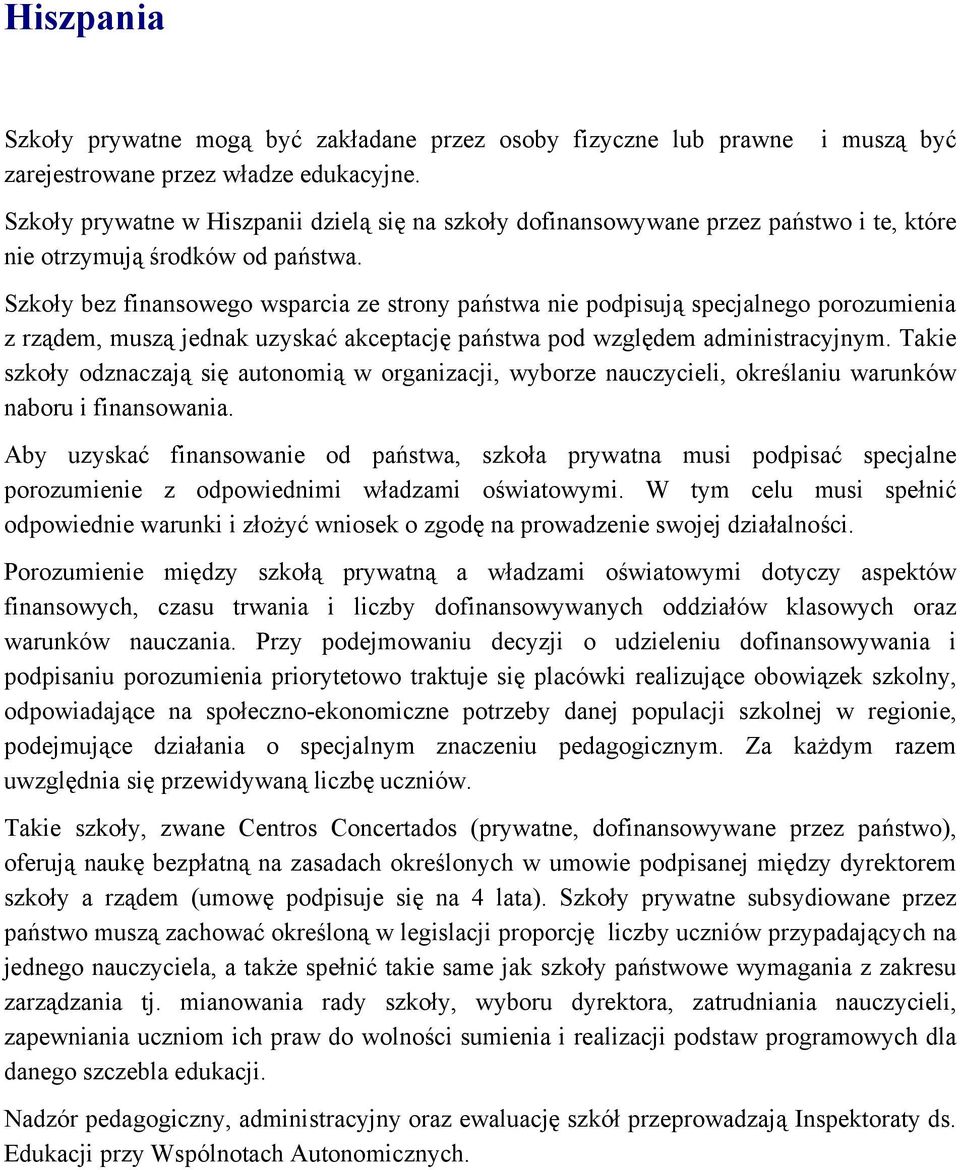 Hiszpania

Szkoły prywatne mogą być zakładane przez osoby fizyczne lub prawne i muszą być zarejestrowane przez władze edukacyjne.

Szkoły prywatne w Hiszpanii dzielą się na szkoły dofinansowywane przez państwo i te, które nie otrzymują środków od państwa.

Szkoły bez finansowego wsparcia ze strony państwa nie podpisują specjalnego porozumienia z rządem, muszą jednak uzyskać akceptację państwa pod względem administracyjnym. Takie szkoły odznaczają się autonomią w organizacji, wyborze nauczycieli, określaniu warunków naboru i finansowania.

Aby uzyskać finansowanie od państwa, szkoła prywatna musi podpisać specjalne porozumienie z odpowiednimi władzami oświatowymi. W tym celu musi spełnić odpowiednie warunki i złożyć wniosek o zgodę na prowadzenie swojej działalności.

Porozumienie między szkołą prywatną a władzami oświatowymi dotyczy aspektów finansowych, czasu trwania i liczby dofinansowywanych oddziałów klasowych oraz warunków nauczania. Przy podejmowaniu decyzji o udzieleniu dofinansowywania i podpisaniu porozumienia priorytetowo traktuje się placówki realizujące obowiązek szkolny, odpowiadające na społeczno-ekonomiczne potrzeby danej populacji szkolnej w regionie, podejmujące działania o specjalnym znaczeniu pedagogicznym. Za każdym razem uwzględnia się przewidywaną liczbę uczniów.

Takie szkoły, zwane Centros Concertados (prywatne, dofinansowywane przez państwo), oferują naukę bezpłatną na zasadach określonych w umowie podpisanej między dyrektorem szkoły a rządem (umowę podpisuje się na 4 lata). Szkoły prywatne subsydiowane przez państwo muszą zachować określoną w legislacji proporcję liczby uczniów przypadających na jednego nauczyciela, a także spełnić takie same jak szkoły państwowe wymagania z zakresu zarządzania tj. mianowania rady szkoły, wyboru dyrektora, zatrudniania nauczycieli, zapewniania uczniom ich praw do wolności sumienia i realizacji podstaw programowych dla danego szczebla edukacji.

Nadzór pedagogiczny, administracyjny oraz ewaluację szkół przeprowadzają Inspektoraty ds. Edukacji przy Wspólnotach Autonomicznych.